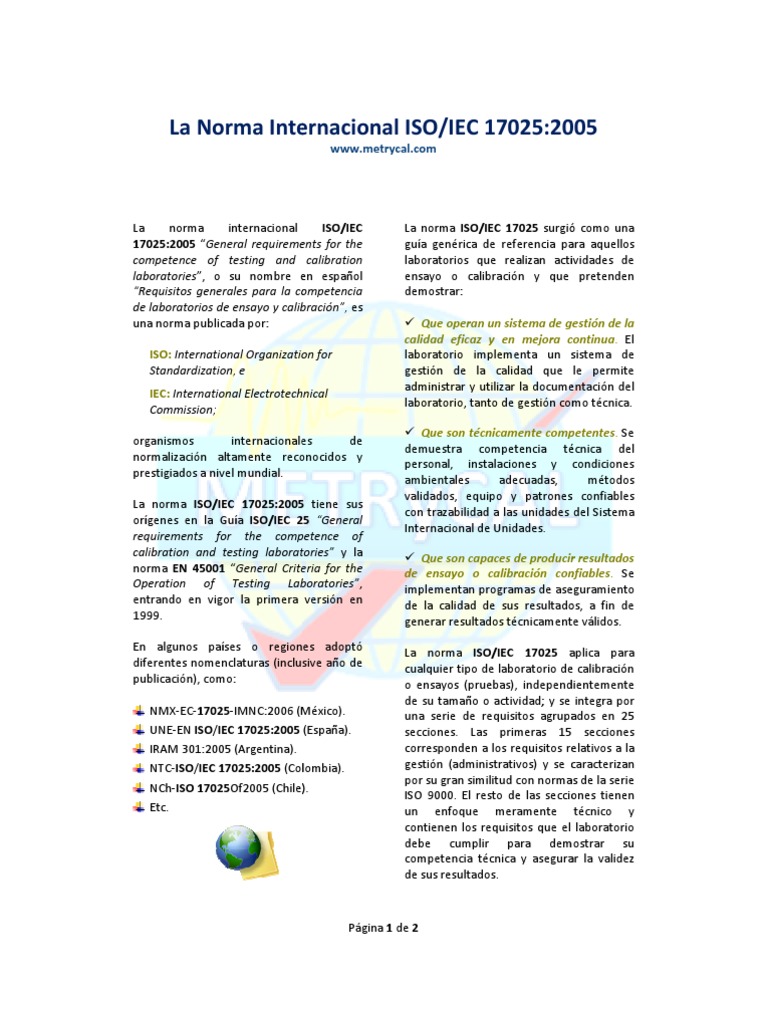 La Norma Internacional ISO/IEC 17025:2005
www.metrycal.com

La norma internacional ISO/IEC 17025:2005 "General requirements for the competence of testing and calibration laboratories", o su nombre en español "Requisitos generales para la competencia de laboratorios de ensayo y calibración", es una norma publicada por:

ISO: International Organization for Standardization, e

IEC: International Electrotechnical Commission;

organismos internacionales de normalización altamente reconocidos y prestigiados a nivel mundial.

La norma ISO/IEC 17025:2005 tiene sus orígenes en la Guía ISO/IEC 25 "General requirements for the competence of calibration and testing laboratories" y la norma EN 45001 "General Criteria for the Operation of Testing Laboratories", entrando en vigor la primera versión en 1999.

En algunos países o regiones adoptó diferentes nomenclaturas (inclusive año de publicación), como:

NMX-EC-17025-IMNC:2006 (México).
UNE-EN ISO/IEC 17025:2005 (España).
IRAM 301:2005 (Argentina).
NTC-ISO/IEC 17025:2005 (Colombia).
NCh-ISO 17025Of2005 (Chile).
Etc.

La norma ISO/IEC 17025 surgió como una guía genérica de referencia para aquellos laboratorios que realizan actividades de ensayo o calibración y que pretenden demostrar:

✓ Que operan un sistema de gestión de la calidad eficaz y en mejora continua. El laboratorio implementa un sistema de gestión de la calidad que le permite administrar y utilizar la documentación del laboratorio, tanto de gestión como técnica.

✓ Que son técnicamente competentes. Se demuestra competencia técnica del personal, instalaciones y condiciones ambientales adecuadas, métodos validados, equipo y patrones confiables con trazabilidad a las unidades del Sistema Internacional de Unidades.

✓ Que son capaces de producir resultados de ensayo o calibración confiables. Se implementan programas de aseguramiento de la calidad de sus resultados, a fin de generar resultados técnicamente válidos.

La norma ISO/IEC 17025 aplica para cualquier tipo de laboratorio de calibración o ensayos (pruebas), independientemente de su tamaño o actividad; y se integra por una serie de requisitos agrupados en 25 secciones. Las primeras 15 secciones corresponden a los requisitos relativos a la gestión (administrativos) y se caracterizan por su gran similitud con normas de la serie ISO 9000. El resto de las secciones tienen un enfoque meramente técnico y contienen los requisitos que el laboratorio debe cumplir para demostrar su competencia técnica y asegurar la validez de sus resultados.

Página 1 de 2